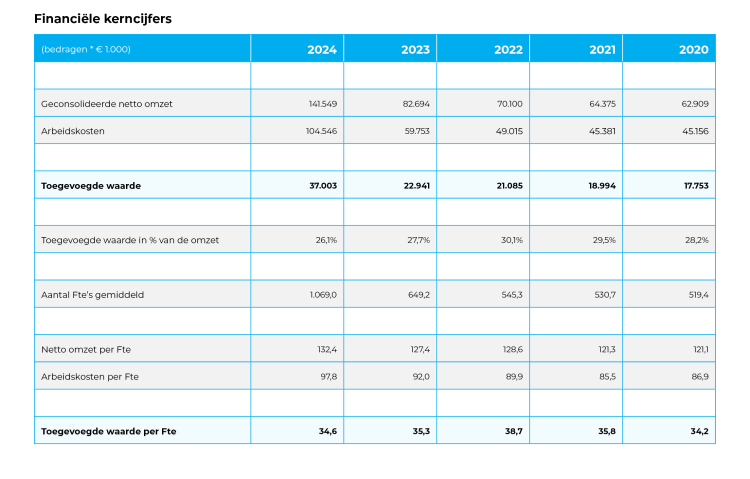 Financiële kerncijfers

| (bedragen * € 1.000) | 2024 | 2023 | 2022 | 2021 | 2020 |
|---|---|---|---|---|---|
| | | | | | |
| Geconsolideerde netto omzet | 141.549 | 82.694 | 70.100 | 64.375 | 62.909 |
| Arbeidskosten | 104.546 | 59.753 | 49.015 | 45.381 | 45.156 |
| | | | | | |
| Toegevoegde waarde | 37.003 | 22.941 | 21.085 | 18.994 | 17.753 |
| | | | | | |
| Toegevoegde waarde in % van de omzet | 26,1% | 27,7% | 30,1% | 29,5% | 28,2% |
| | | | | | |
| Aantal Fte's gemiddeld | 1.069,0 | 649,2 | 545,3 | 530,7 | 519,4 |
| | | | | | |
| Netto omzet per Fte | 132,4 | 127,4 | 128,6 | 121,3 | 121,1 |
| Arbeidskosten per Fte | 97,8 | 92,0 | 89,9 | 85,5 | 86,9 |
| | | | | | |
| Toegevoegde waarde per Fte | 34,6 | 35,3 | 38,7 | 35,8 | 34,2 |